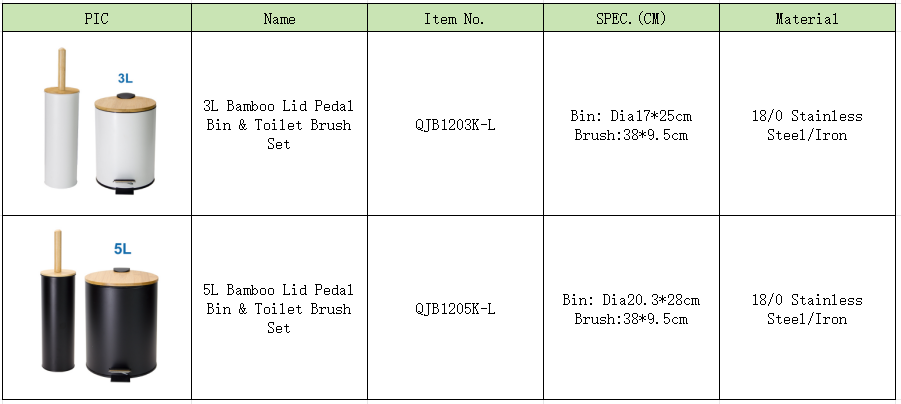 | PIC | Name | Item No. | SPEC.(CM) | Material |
|---|---|---|---|---|
| 3L | 3L Bamboo Lid Pedal Bin & Toilet Brush Set | QJB1203K-L | Bin: Dia17*25cm Brush:38*9.5cm | 18/0 Stainless Steel/Iron |
| 5L | 5L Bamboo Lid Pedal Bin & Toilet Brush Set | QJB1205K-L | Bin: Dia20.3*28cm Brush:38*9.5cm | 18/0 Stainless Steel/Iron |